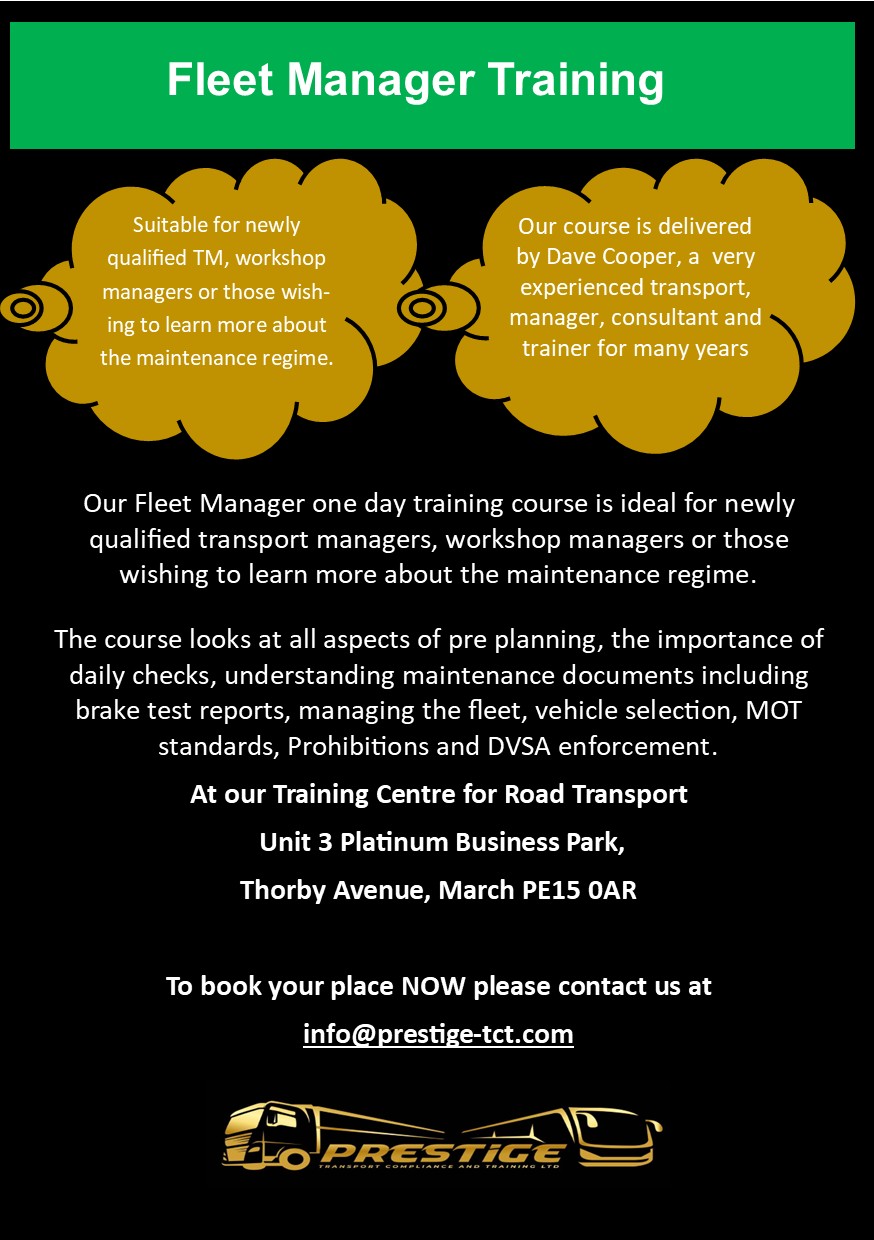 Fleet Manager Training

Suitable for newly qualified TM, workshop managers or those wishing to learn more about the maintenance regime.

Our course is delivered by Dave Cooper, a very experienced transport, manager, consultant and trainer for many years

Our Fleet Manager one day training course is ideal for newly qualified transport managers, workshop managers or those wishing to learn more about the maintenance regime.

The course looks at all aspects of pre planning, the importance of daily checks, understanding maintenance documents including brake test reports, managing the fleet, vehicle selection, MOT standards, Prohibitions and DVSA enforcement.

At our Training Centre for Road Transport

Unit 3 Platinum Business Park,

Thorby Avenue, March PE15 0AR

To book your place NOW please contact us at

info@prestige-tct.com

PRESTIGE
TRANSPORT COMPLIANCE AND TRAINING LTD